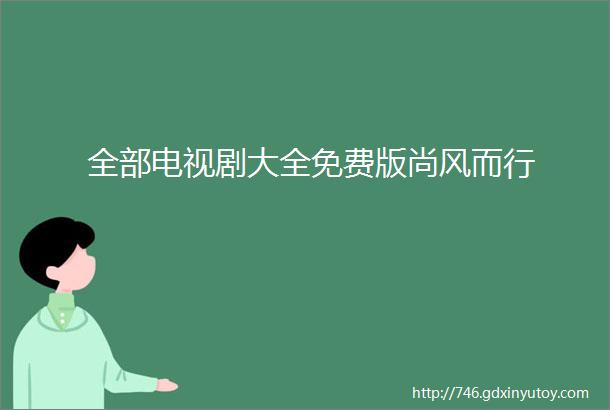 全部电视剧大全免费版尚风而行

http://746.gdxinyutoy.com